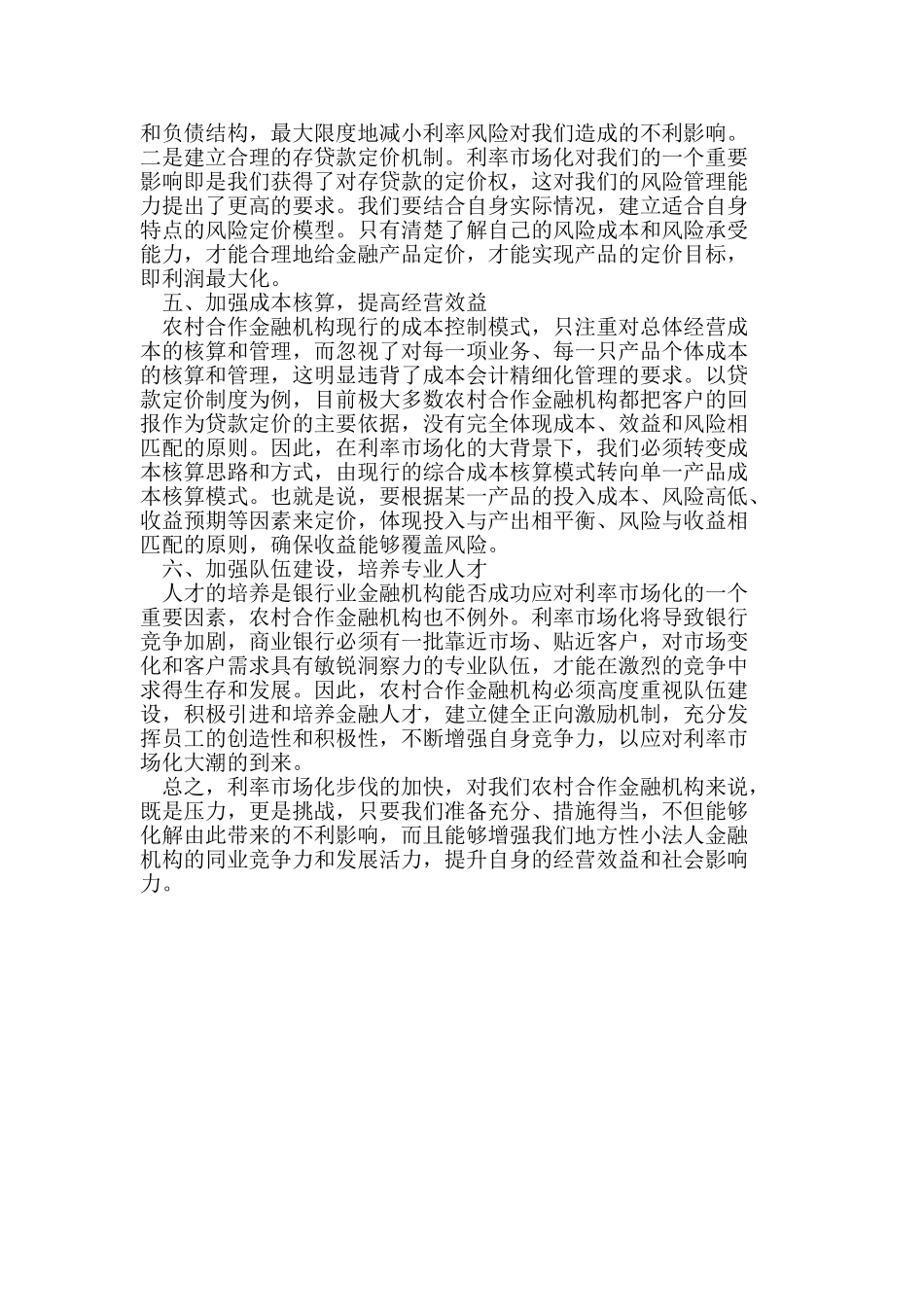 和负债结构，最大限度地减小利率风险对我们造成的不利影响。二是建立合理的存贷款定价机制。利率市场化对我们的一个重要影响即是我们获得了对存贷款的定价权，这对我们的风险管理能力提出了更高的要求。我们要结合自身实际情况，建立适合自身特点的风险定价模型。只有清楚了解自己的风险成本和风险承受能力，才能合理地给金融产品定价，才能实现产品的定价目标，即利润最大化。

五、加强成本核算，提高经营效益

农村合作金融机构现行的成本控制模式，只注重对总体经营成本的核算和管理，而忽视了对每一项业务、每一只产品个体成本的核算和管理，这明显违背了成本会计精细化管理的要求。以贷款定价制度为例，目前极大多数农村合作金融机构都把客户的回报作为贷款定价的主要依据，没有完全体现成本、效益和风险相匹配的原则。因此，在利率市场化的大背景下，我们必须转变成本核算思路和方式，由现行的综合成本核算模式转向单一产品成本核算模式。也就是说，要根据某一产品的投入成本、风险高低、收益预期等因素来定价，体现投入与产出相平衡、风险与收益相匹配的原则，确保收益能够覆盖风险。

六、加强队伍建设，培养专业人才

人才的培养是银行业金融机构能否成功应对利率市场化的一个重要因素，农村合作金融机构也不例外。利率市场化将导致银行竞争加剧，商业银行必须有一批靠近市场、贴近客户，对市场变化和客户需求具有敏锐洞察力的专业队伍，才能在激烈的竞争中求得生存和发展。因此，农村合作金融机构必须高度重视队伍建设，积极引进和培养金融人才，建立健全正向激励机制，充分发挥员工的创造性和积极性，不断增强自身竞争力，以应对利率市场化大潮的到来。

总之，利率市场化步伐的加快，对我们农村合作金融机构来说，既是压力，更是挑战，只要我们准备充分、措施得当，不但能够化解由此带来的不利影响，而且能够增强我们地方性小法人金融机构的同业竞争力和发展活力，提升自身的经营效益和社会影响力。